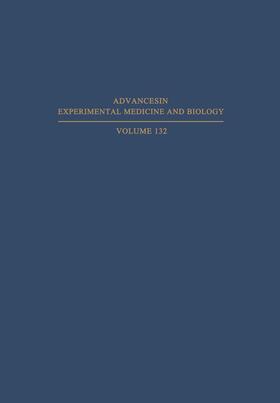 ADVANCESIN
EXPERIMENTAL MEDICINE AND BIOLOGY

VOLUME 132